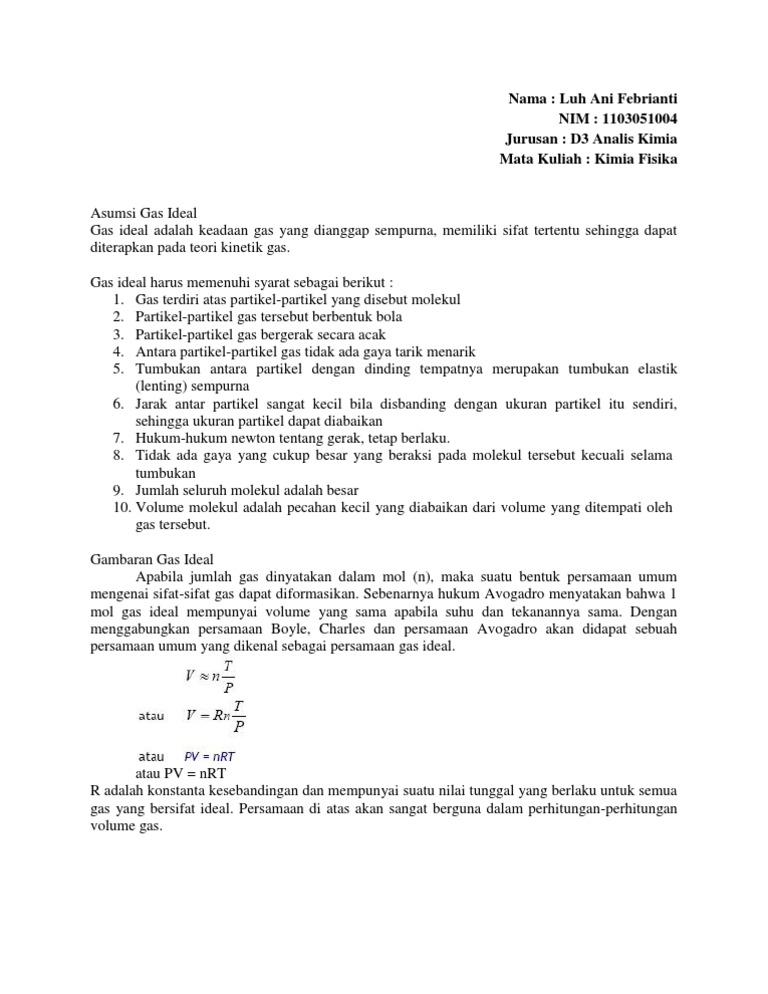 Nama : Luh Ani Febrianti
NIM : 1103051004
Jurusan : D3 Analis Kimia
Mata Kuliah : Kimia Fisika

Asumsi Gas Ideal
Gas ideal adalah keadaan gas yang dianggap sempurna, memiliki sifat tertentu sehingga dapat diterapkan pada teori kinetik gas.

Gas ideal harus memenuhi syarat sebagai berikut :
1. Gas terdiri atas partikel-partikel yang disebut molekul
2. Partikel-partikel gas tersebut berbentuk bola
3. Partikel-partikel gas bergerak secara acak
4. Antara partikel-partikel gas tidak ada gaya tarik menarik
5. Tumbukan antara partikel dengan dinding tempatnya merupakan tumbukan elastik (lenting) sempurna
6. Jarak antar partikel sangat kecil bila disbanding dengan ukuran partikel itu sendiri, sehingga ukuran partikel dapat diabaikan
7. Hukum-hukum newton tentang gerak, tetap berlaku.
8. Tidak ada gaya yang cukup besar yang beraksi pada molekul tersebut kecuali selama tumbukan
9. Jumlah seluruh molekul adalah besar
10. Volume molekul adalah pecahan kecil yang diabaikan dari volume yang ditempati oleh gas tersebut.

Gambaran Gas Ideal
Apabila jumlah gas dinyatakan dalam mol (n), maka suatu bentuk persamaan umum mengenai sifat-sifat gas dapat diformasikan. Sebenarnya hukum Avogadro menyatakan bahwa 1 mol gas ideal mempunyai volume yang sama apabila suhu dan tekanannya sama. Dengan menggabungkan persamaan Boyle, Charles dan persamaan Avogadro akan didapat sebuah persamaan umum yang dikenal sebagai persamaan gas ideal.

$V \approx n\frac{T}{P}$

atau $V = Rn\frac{T}{P}$

atau $PV = nRT$
atau PV = nRT
R adalah konstanta kesebandingan dan mempunyai suatu nilai tunggal yang berlaku untuk semua gas yang bersifat ideal. Persamaan di atas akan sangat berguna dalam perhitungan-perhitungan volume gas.